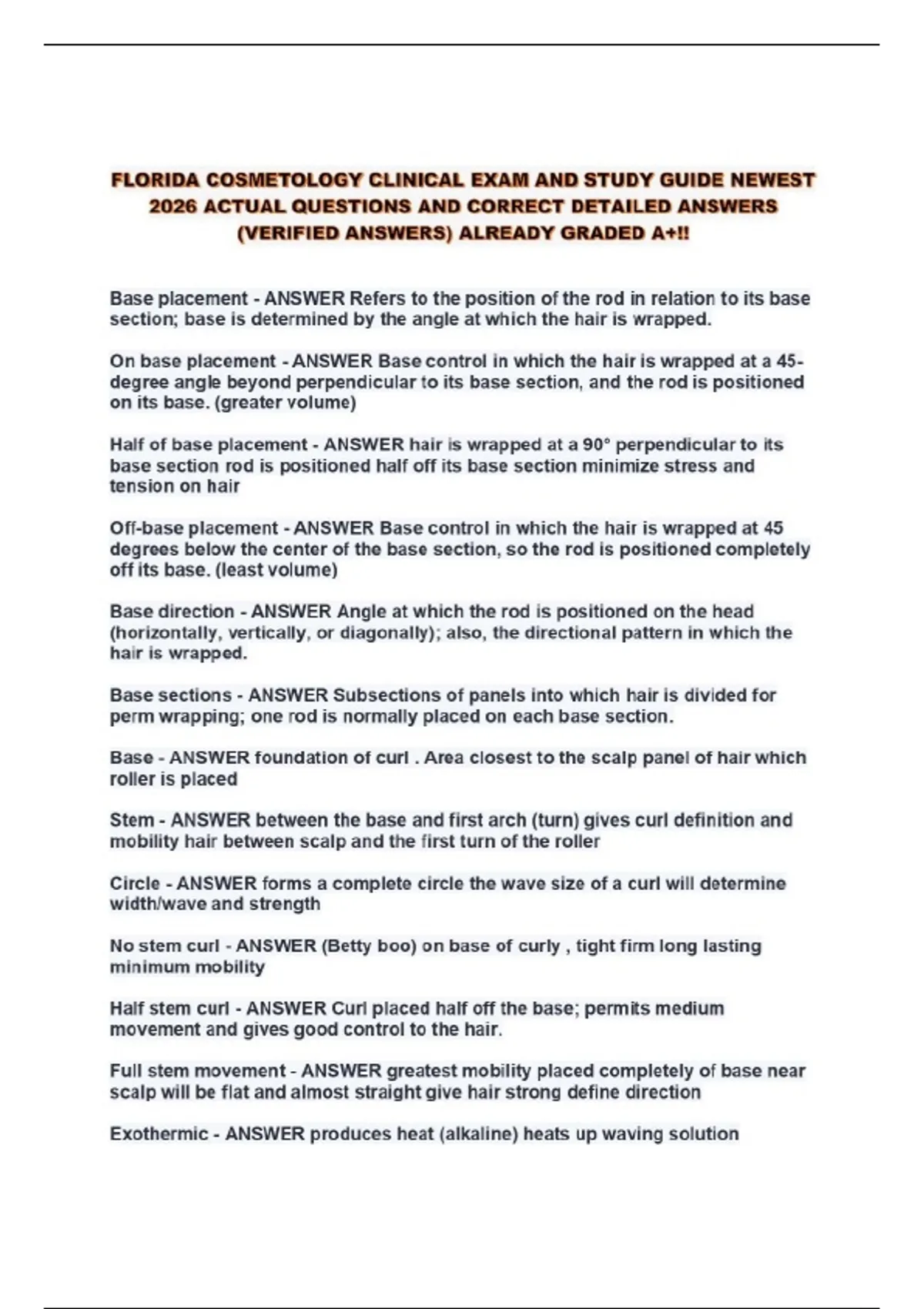 FLORIDA COSMETOLOGY CLINICAL EXAM AND STUDY GUIDE NEWEST 2026 ACTUAL QUESTIONS AND CORRECT DETAILED ANSWERS (VERIFIED ANSWERS) ALREADY GRADED A+!!

Base placement - ANSWER Refers to the position of the rod in relation to its base section; base is determined by the angle at which the hair is wrapped.

On base placement - ANSWER Base control in which the hair is wrapped at a 45-degree angle beyond perpendicular to its base section, and the rod is positioned on its base. (greater volume)

Half of base placement - ANSWER hair is wrapped at a 90° perpendicular to its base section rod is positioned half off its base section minimize stress and tension on hair

Off-base placement - ANSWER Base control in which the hair is wrapped at 45 degrees below the center of the base section, so the rod is positioned completely off its base. (least volume)

Base direction - ANSWER Angle at which the rod is positioned on the head (horizontally, vertically, or diagonally); also, the directional pattern in which the hair is wrapped.

Base sections - ANSWER Subsections of panels into which hair is divided for perm wrapping; one rod is normally placed on each base section.

Base - ANSWER foundation of curl . Area closest to the scalp panel of hair which roller is placed

Stem - ANSWER between the base and first arch (turn) gives curl definition and mobility hair between scalp and the first turn of the roller

Circle - ANSWER forms a complete circle the wave size of a curl will determine width/wave and strength

No stem curl - ANSWER (Betty boo) on base of curly , tight firm long lasting minimum mobility

Half stem curl - ANSWER Curl placed half off the base; permits medium movement and gives good control to the hair.

Full stem movement - ANSWER greatest mobility placed completely of base near scalp will be flat and almost straight give hair strong define direction

Exothermic - ANSWER produces heat (alkaline) heats up waving solution